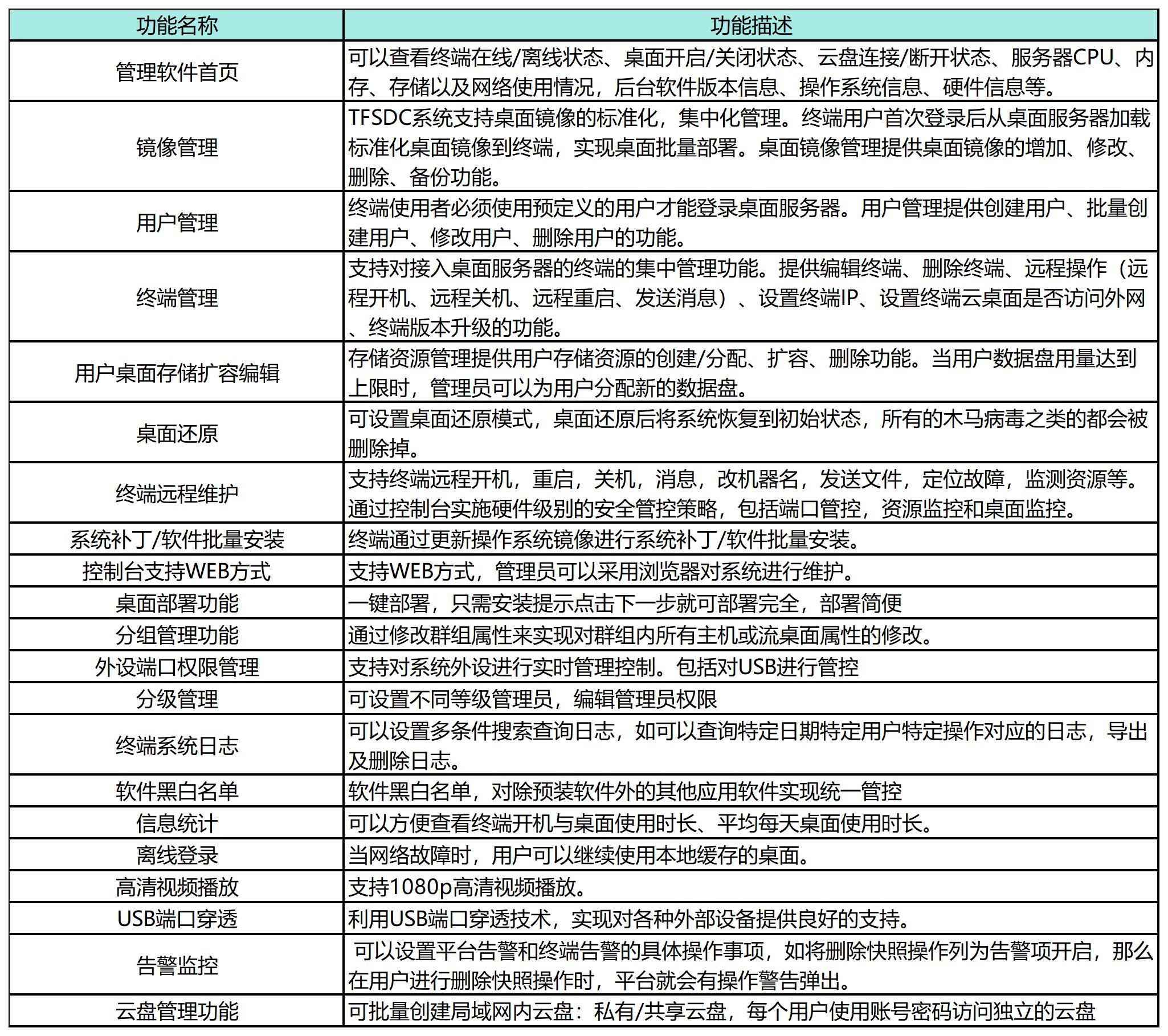 | 功能名称 | 功能描述 |
|---|---|
| 管理软件首页 | 可以查看终端在线/离线状态、桌面开启/关闭状态、云盘连接/断开状态、服务器CPU、内存、存储以及网络使用情况，后台软件版本信息、操作系统信息、硬件信息等。 |
| 镜像管理 | TFSDC系统支持桌面镜像的标准化，集中化管理。终端用户首次登录后从桌面服务器加载标准化桌面镜像到终端，实现桌面批量部署。桌面镜像管理提供桌面镜像的增加、修改、删除、备份功能。 |
| 用户管理 | 终端使用者必须使用预定义的用户才能登录桌面服务器。用户管理提供创建用户、批量创建用户、修改用户、删除用户的功能。 |
| 终端管理 | 支持对接入桌面服务器的终端的集中管理功能。提供编辑终端、删除终端、远程操作（远程开机、远程关机、远程重启、发送消息）、设置终端IP、设置终端云桌面是否访问外网、终端版本升级的功能。 |
| 用户桌面存储扩容编辑 | 存储资源管理提供用户存储资源的创建/分配、扩容、删除功能。当用户数据盘用量达到上限时，管理员可以为用户分配新的数据盘。 |
| 桌面还原 | 可设置桌面还原模式，桌面还原后将系统恢复到初始状态，所有的木马病毒之类的都会被删除掉。 |
| 终端远程维护 | 支持终端远程开机，重启，关机，消息，改机器名，发送文件，定位故障，监测资源等。通过控制台实施硬件级别的安全管控策略，包括端口管控，资源监控和桌面监控。 |
| 系统补丁/软件批量安装 | 终端通过更新操作系统镜像进行系统补丁/软件批量安装。 |
| 控制台支持WEB方式 | 支持WEB方式，管理员可以采用浏览器对系统进行维护。 |
| 桌面部署功能 | 一键部署，只需安装提示点击下一步就可部署完全，部署简便 |
| 分组管理功能 | 通过修改群组属性来实现对群组内所有主机或流桌面属性的修改。 |
| 外设端口权限管理 | 支持对系统外设进行实时管理控制。包括对USB进行管控 |
| 分级管理 | 可设置不同等级管理员，编辑管理员权限 |
| 终端系统日志 | 可以设置多条件搜索查询日志，如可以查询特定日期特定用户特定操作对应的日志，导出及删除日志。 |
| 软件黑白名单 | 软件黑白名单，对除预装软件外的其他应用软件实现统一管控 |
| 信息统计 | 可以方便查看终端开机与桌面使用时长、平均每天桌面使用时长。 |
| 离线登录 | 当网络故障时，用户可以继续使用本地缓存的桌面。 |
| 高清视频播放 | 支持1080p高清视频播放。 |
| USB端口穿透 | 利用USB端口穿透技术，实现对各种外部设备提供良好的支持。 |
| 告警监控 | 可以设置平台告警和终端告警的具体操作事项，如将删除快照操作列为告警项开启，那么在用户进行删除快照操作时，平台就会有操作警告弹出。 |
| 云盘管理功能 | 可批量创建局域网内云盘：私有/共享云盘，每个用户使用账号密码访问独立的云盘 |